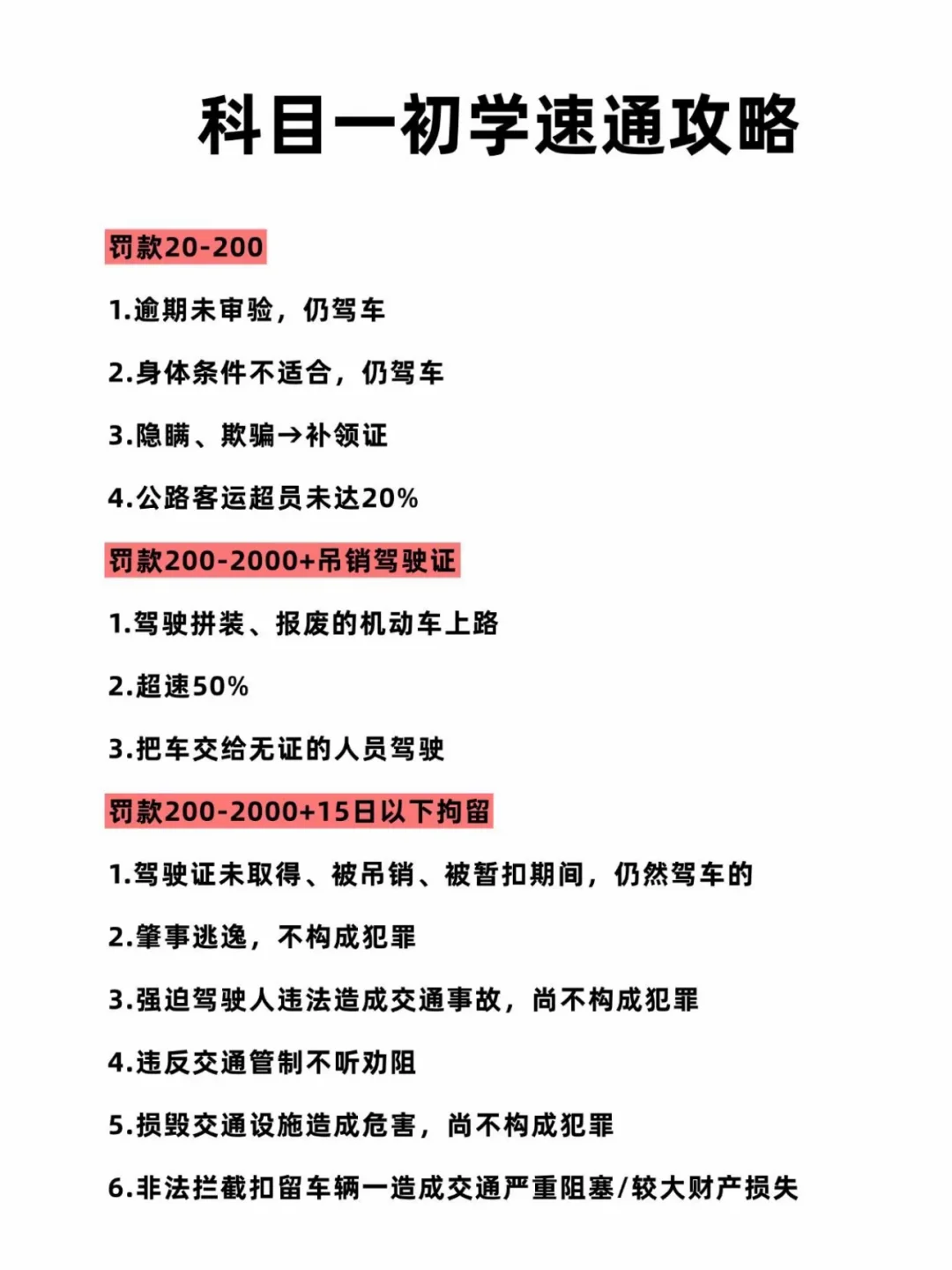 科目一初学速通攻略

罚款20-200

1.逾期未审验，仍驾车

2.身体条件不适合，仍驾车

3.隐瞒、欺骗→补领证

4.公路客运超员未达20%

罚款200-2000+吊销驾驶证

1.驾驶拼装、报废的机动车上路

2.超速50%

3.把车交给无证的人员驾驶

罚款200-2000+15日以下拘留

1.驾驶证未取得、被吊销、被暂扣期间，仍然驾车的

2.肇事逃逸，不构成犯罪

3.强迫驾驶人违法造成交通事故，尚不构成犯罪

4.违反交通管制不听劝阻

5.损毁交通设施造成危害，尚不构成犯罪

6.非法拦截扣留车辆一造成交通严重阻塞/较大财产损失